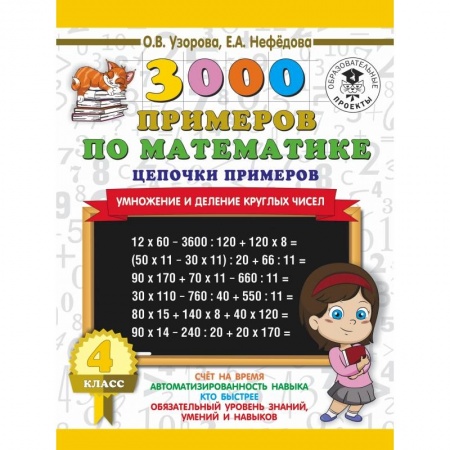 О.В. Узорова, Е.А. Нефёдова

ОБРАЗОВАТЕЛЬНЫЕ ПРОЕКТЫ

3000 ПРИМЕРОВ ПО МАТЕМАТИКЕ

ЦЕПОЧКИ ПРИМЕРОВ

УМНОЖЕНИЕ И ДЕЛЕНИЕ КРУГЛЫХ ЧИСЕЛ

12 x 60 – 3600 : 120 + 120 x 8 =
(50 x 11 – 30 x 11) : 20 + 66 : 11 =
90 x 170 + 70 x 11 – 660 : 11 =
30 x 110 – 760 : 40 + 550 : 11 =
80 x 15 + 140 x 8 + 40 x 120 =
90 x 14 – 240 : 20 + 20 x 170 =

4 КЛАСС

СЧЁТ НА ВРЕМЯ
АВТОМАТИЗИРОВАННОСТЬ НАВЫКА
КТО БЫСТРЕЕ
ОБЯЗАТЕЛЬНЫЙ УРОВЕНЬ ЗНАНИЙ, УМЕНИЙ И НАВЫКОВ